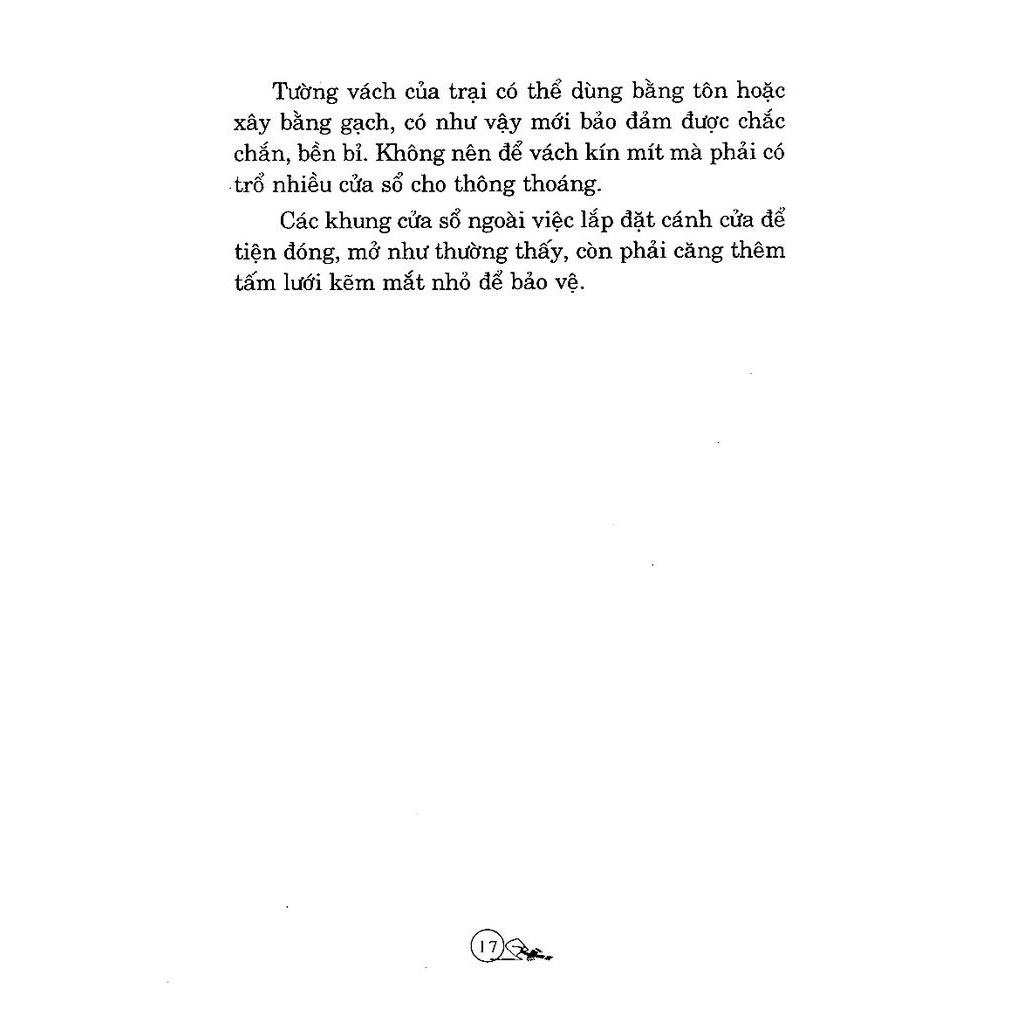 Tường vách của trại có thể dùng bằng tôn hoặc xây bằng gạch, có như vậy mới bảo đảm được chắc chắn, bền bỉ. Không nên để vách kín mít mà phải có trổ nhiều cửa sổ cho thông thoáng.

Các khung cửa sổ ngoài việc lắp đặt cánh cửa để tiện đóng, mở như thường thấy, còn phải căng thêm tấm lưới kẽm mắt nhỏ để bảo vệ.

17